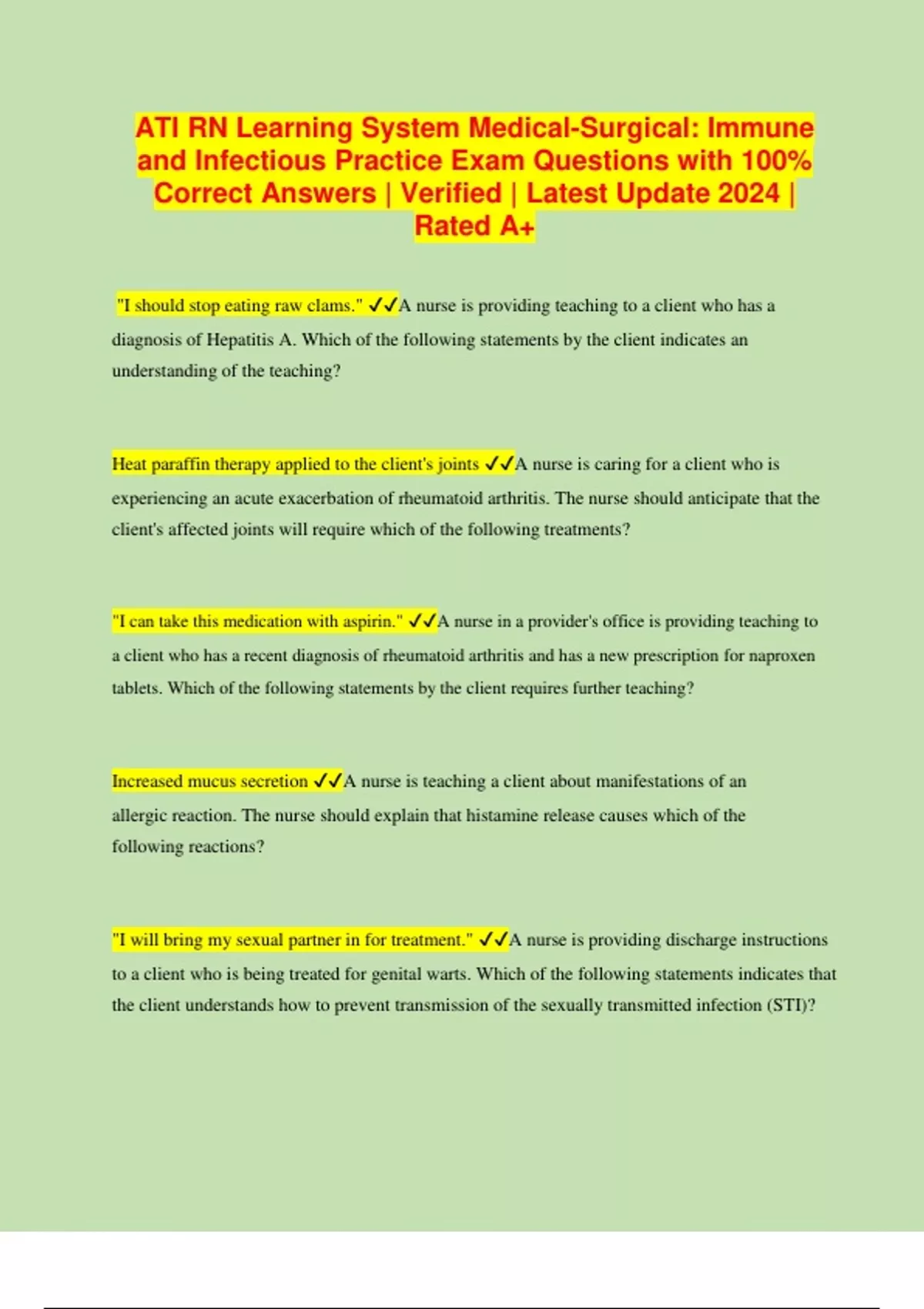 ATI RN Learning System Medical-Surgical: Immune and Infectious Practice Exam Questions with 100% Correct Answers | Verified | Latest Update 2024 | Rated A+

"I should stop eating raw clams." ✓✓A nurse is providing teaching to a client who has a diagnosis of Hepatitis A. Which of the following statements by the client indicates an understanding of the teaching?

Heat paraffin therapy applied to the client's joints ✓✓A nurse is caring for a client who is experiencing an acute exacerbation of rheumatoid arthritis. The nurse should anticipate that the client's affected joints will require which of the following treatments?

"I can take this medication with aspirin." ✓✓A nurse in a provider's office is providing teaching to a client who has a recent diagnosis of rheumatoid arthritis and has a new prescription for naproxen tablets. Which of the following statements by the client requires further teaching?

Increased mucus secretion ✓✓A nurse is teaching a client about manifestations of an allergic reaction. The nurse should explain that histamine release causes which of the following reactions?

"I will bring my sexual partner in for treatment." ✓✓A nurse is providing discharge instructions to a client who is being treated for genital warts. Which of the following statements indicates that the client understands how to prevent transmission of the sexually transmitted infection (STI)?